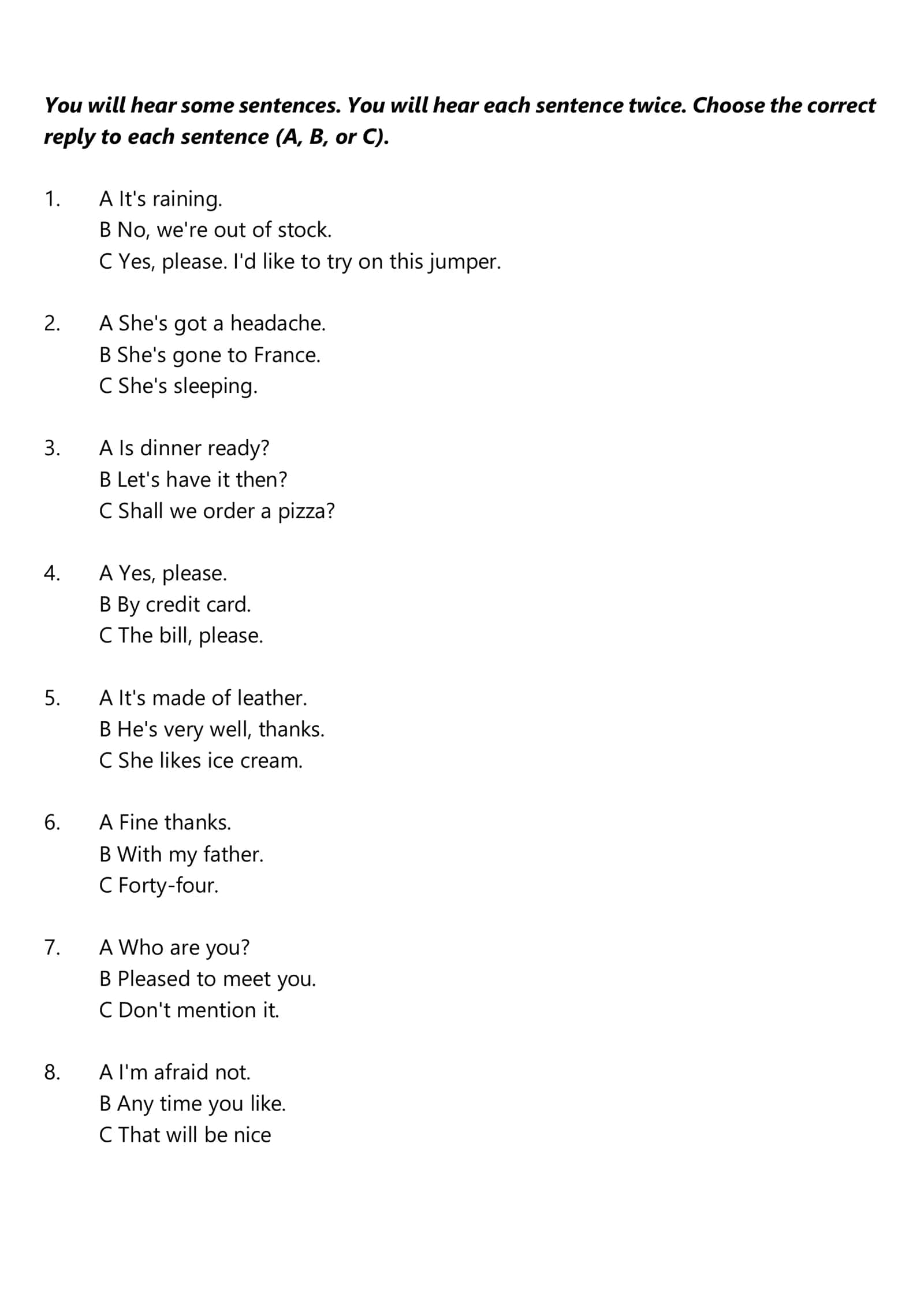 You will hear some sentences. You will hear each sentence twice. Choose the correct reply to each sentence (A, B, or C).

1. A It's raining.
B No, we're out of stock.
C Yes, please. I'd like to try on this jumper.

2. A She's got a headache.
B She's gone to France.
C She's sleeping.

3. A Is dinner ready?
B Let's have it then?
C Shall we order a pizza?

4. A Yes, please.
B By credit card.
C The bill, please.

5. A It's made of leather.
B He's very well, thanks.
C She likes ice cream.

6. A Fine thanks.
B With my father.
C Forty-four.

7. A Who are you?
B Pleased to meet you.
C Don't mention it.

8. A I'm afraid not.
B Any time you like.
C That will be nice